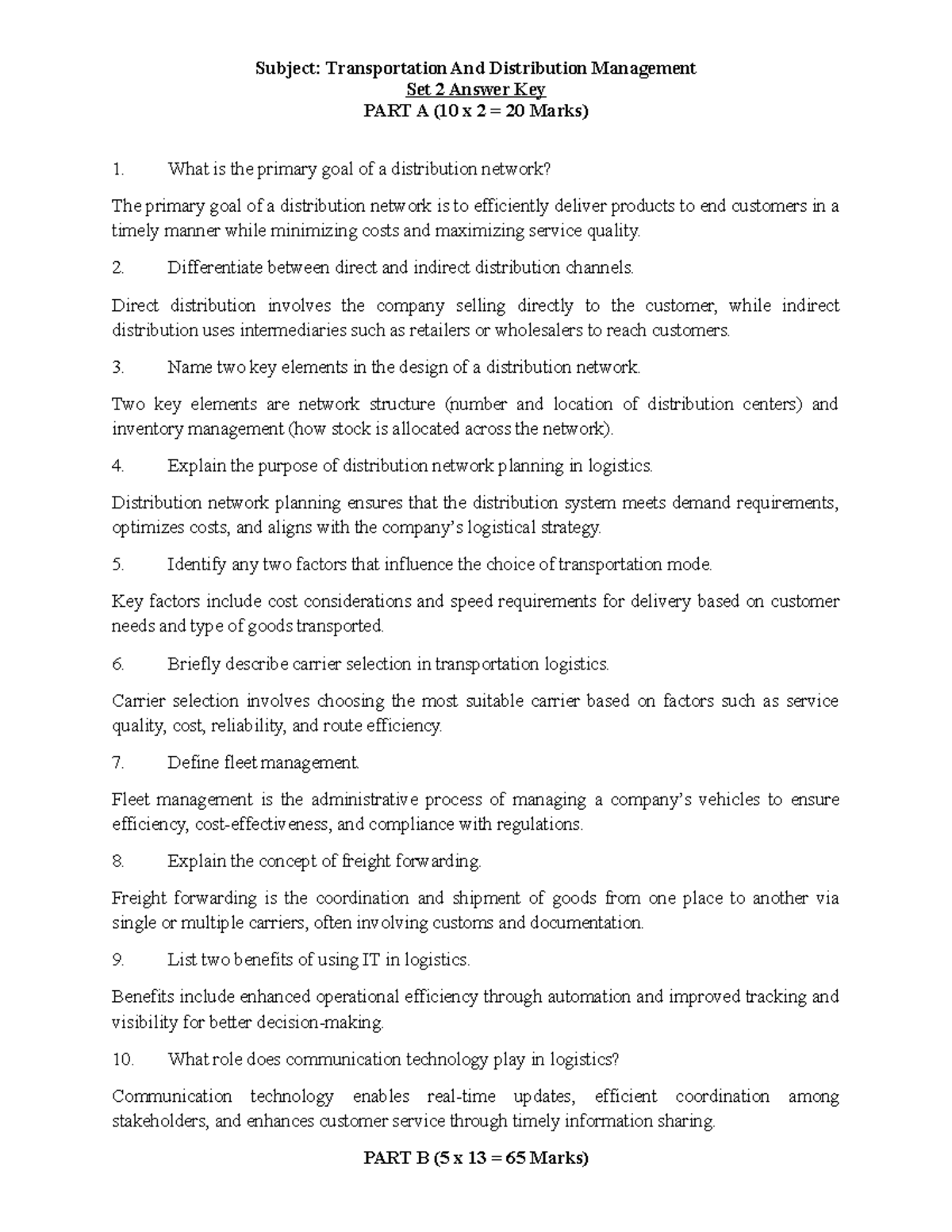 Subject: Transportation And Distribution Management
Set 2 Answer Key
PART A (10 x 2 = 20 Marks)

1. What is the primary goal of a distribution network?

The primary goal of a distribution network is to efficiently deliver products to end customers in a timely manner while minimizing costs and maximizing service quality.

2. Differentiate between direct and indirect distribution channels.

Direct distribution involves the company selling directly to the customer, while indirect distribution uses intermediaries such as retailers or wholesalers to reach customers.

3. Name two key elements in the design of a distribution network.

Two key elements are network structure (number and location of distribution centers) and inventory management (how stock is allocated across the network).

4. Explain the purpose of distribution network planning in logistics.

Distribution network planning ensures that the distribution system meets demand requirements, optimizes costs, and aligns with the company's logistical strategy.

5. Identify any two factors that influence the choice of transportation mode.

Key factors include cost considerations and speed requirements for delivery based on customer needs and type of goods transported.

6. Briefly describe carrier selection in transportation logistics.

Carrier selection involves choosing the most suitable carrier based on factors such as service quality, cost, reliability, and route efficiency.

7. Define fleet management.

Fleet management is the administrative process of managing a company's vehicles to ensure efficiency, cost-effectiveness, and compliance with regulations.

8. Explain the concept of freight forwarding.

Freight forwarding is the coordination and shipment of goods from one place to another via single or multiple carriers, often involving customs and documentation.

9. List two benefits of using IT in logistics.

Benefits include enhanced operational efficiency through automation and improved tracking and visibility for better decision-making.

10. What role does communication technology play in logistics?

Communication technology enables real-time updates, efficient coordination among stakeholders, and enhances customer service through timely information sharing.

PART B (5 x 13 = 65 Marks)